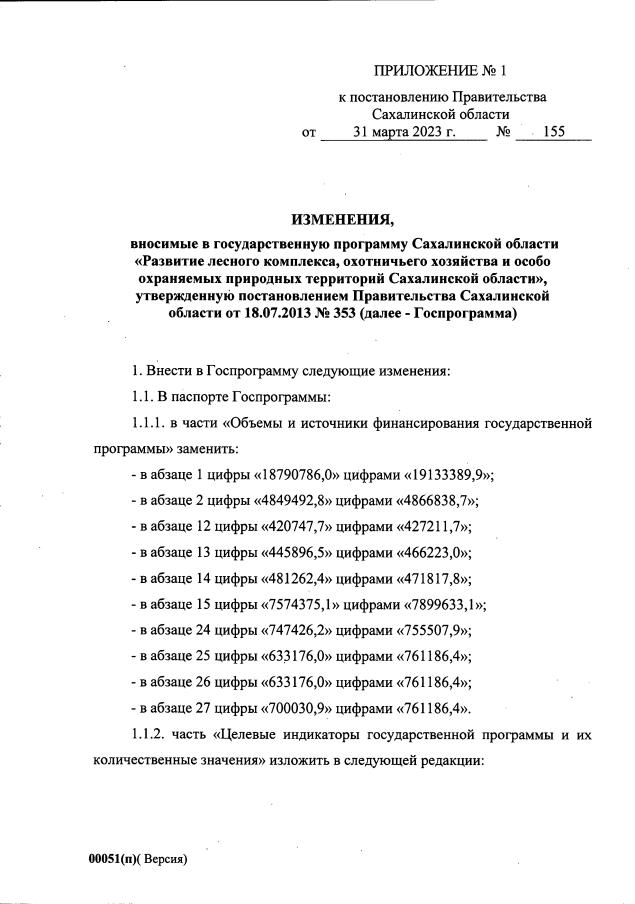 ПРИЛОЖЕНИЕ № 1

к постановлению Правительства Сахалинской области
от 31 марта 2023 г. № 155

ИЗМЕНЕНИЯ,

вносимые в государственную программу Сахалинской области «Развитие лесного комплекса, охотничьего хозяйства и особо охраняемых природных территорий Сахалинской области», утвержденную постановлением Правительства Сахалинской области от 18.07.2013 № 353 (далее - Госпрограмма)

1. Внести в Госпрограмму следующие изменения:

1.1. В паспорте Госпрограммы:

1.1.1. в части «Объемы и источники финансирования государственной программы» заменить:

- в абзаце 1 цифры «18790786,0» цифрами «19133389,9»;

- в абзаце 2 цифры «4849492,8» цифрами «4866838,7»;

- в абзаце 12 цифры «420747,7» цифрами «427211,7»;

- в абзаце 13 цифры «445896,5» цифрами «466223,0»;

- в абзаце 14 цифры «481262,4» цифрами «471817,8»;

- в абзаце 15 цифры «7574375,1» цифрами «7899633,1»;

- в абзаце 24 цифры «747426,2» цифрами «755507,9»;

- в абзаце 25 цифры «633176,0» цифрами «761186,4»;

- в абзаце 26 цифры «633176,0» цифрами «761186,4»;

- в абзаце 27 цифры «700030,9» цифрами «761186,4».

1.1.2. часть «Целевые индикаторы государственной программы и их количественные значения» изложить в следующей редакции:

00051(п)( Версия)